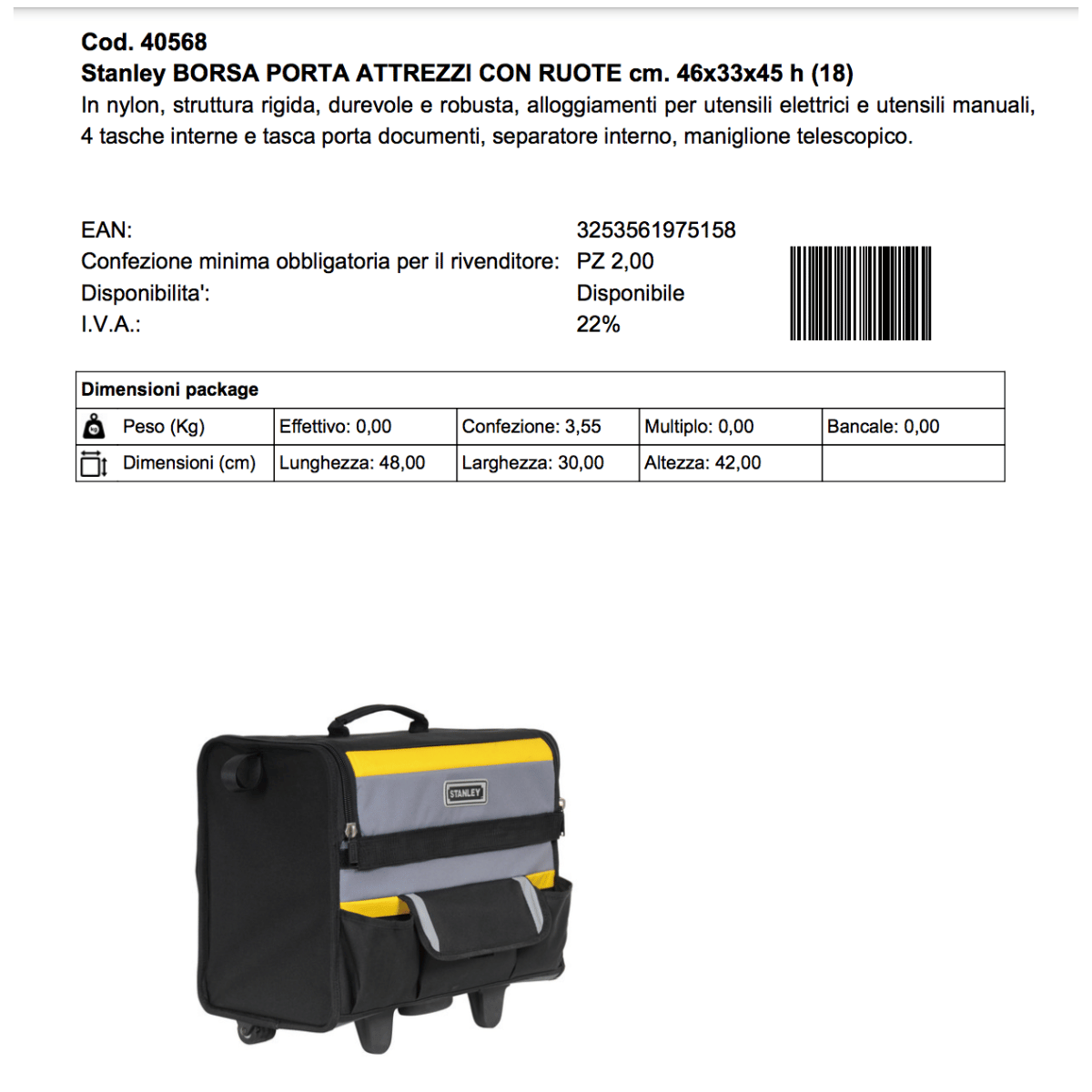 Cod. 40568
Stanley BORSA PORTA ATTREZZI CON RUOTE cm. 46x33x45 h (18)
In nylon, struttura rigida, durevole e robusta, alloggiamenti per utensili elettrici e utensili manuali, 4 tasche interne e tasca porta documenti, separatore interno, maniglione telescopico.

EAN: 3253561975158
Confezione minima obbligatoria per il rivenditore: PZ 2,00
Disponibilita': Disponibile
I.V.A.: 22%

| Dimensioni package | | | | |
|---|---|---|---|---|
| Peso (Kg) | Effettivo: 0,00 | Confezione: 3,55 | Multiplo: 0,00 | Bancale: 0,00 |
| Dimensioni (cm) | Lunghezza: 48,00 | Larghezza: 30,00 | Altezza: 42,00 | |

STANLEY